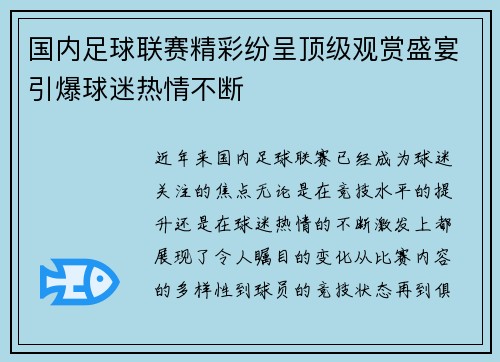 国内足球联赛精彩纷呈顶级观赏盛宴引爆球迷热情不断

近年来国内足球联赛已经成为球迷关注的焦点无论是在竞技水平的提升还是在球迷热情的不断激发上都展现了令人瞩目的变化从比赛内容的多样性到球员的竞技状态再到俱